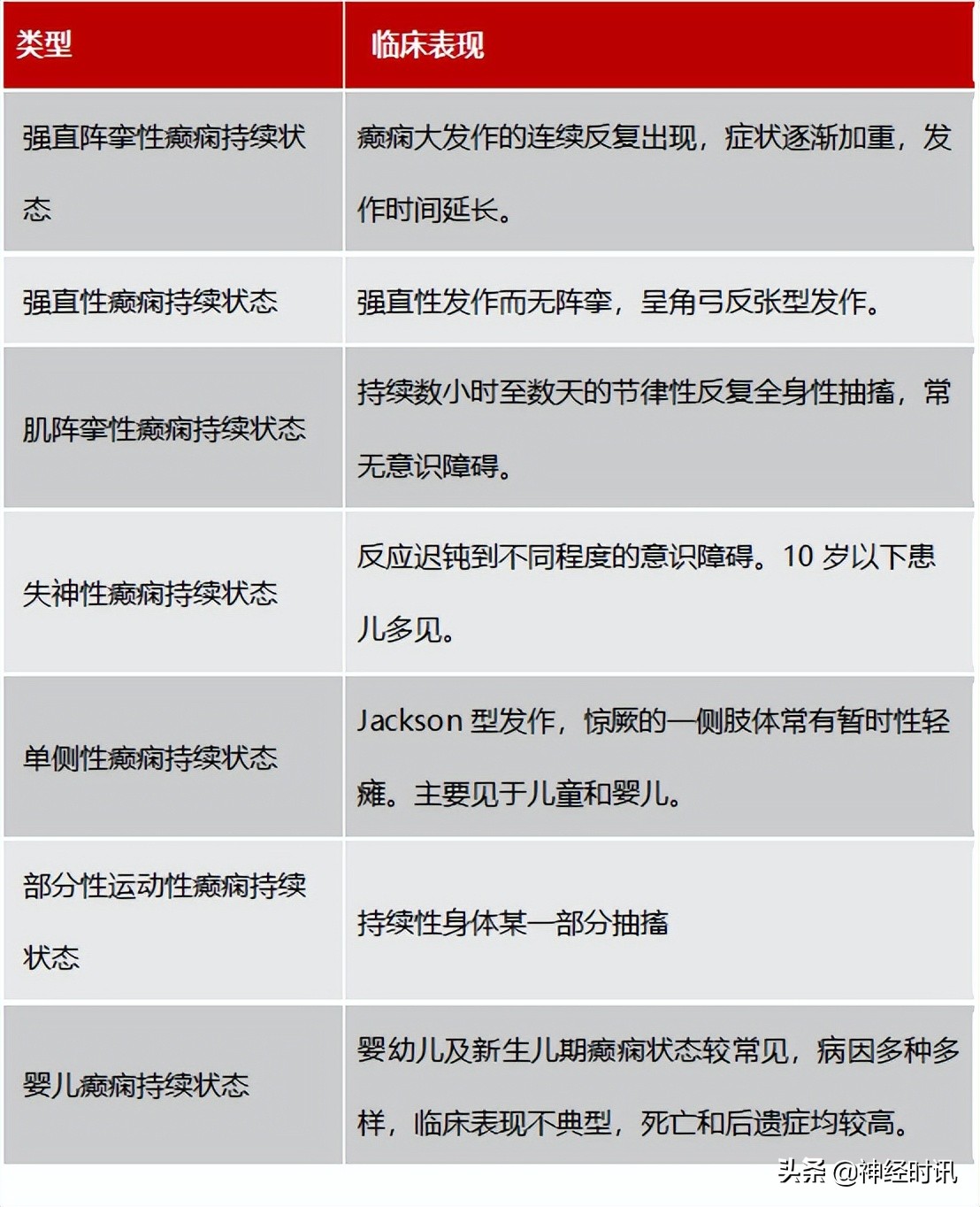 | 类型 | 临床表现 |
|---|---|
| 强直阵挛性癫痫持续状态 | 癫痫大发作的连续反复出现，症状逐渐加重，发作时间延长。 |
| 强直性癫痫持续状态 | 强直性发作而无阵挛，呈角弓反张型发作。 |
| 肌阵挛性癫痫持续状态 | 持续数小时至数天的节律性反复全身性抽搐，常无意识障碍。 |
| 失神性癫痫持续状态 | 反应迟钝到不同程度的意识障碍。10 岁以下患儿多见。 |
| 单侧性癫痫持续状态 | Jackson 型发作，惊厥的一侧肢体常有暂时性轻瘫。主要见于儿童和婴儿。 |
| 部分性运动性癫痫持续状态 | 持续性身体某一部分抽搐 |
| 婴儿癫痫持续状态 | 婴幼儿及新生儿期癫痫状态较常见，病因多种多样，临床表现不典型，死亡和后遗症均较高。 |

头条 @神经时讯